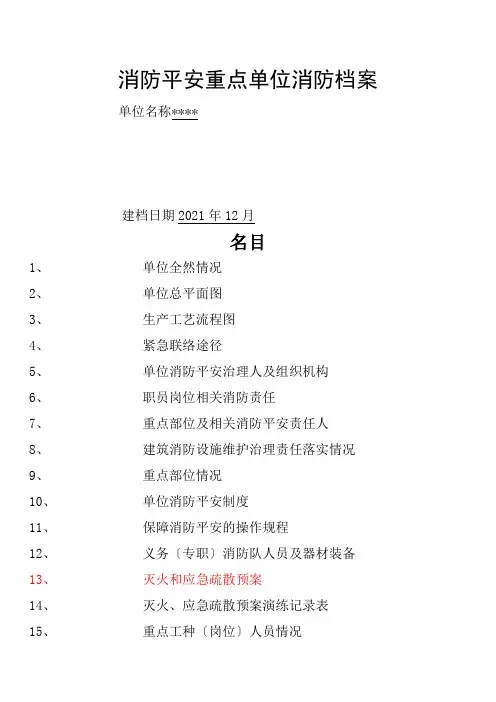 消防平安重点单位消防档案

单位名称****

建档日期 2021 年 12 月

名目

1、 单位全然情况

2、 单位总平面图

3、 生产工艺流程图

4、 紧急联络途径

5、 单位消防平安治理人及组织机构

6、 职员岗位相关消防责任

7、 重点部位及相关消防平安责任人

8、 建筑消防设施维护治理责任落实情况

9、 重点部位情况

10、 单位消防平安制度

11、 保障消防平安的操作规程

12、 义务〔专职〕消防队人员及器材装备

13、 灭火和应急疏散预案

14、 灭火、应急疏散预案演练记录表

15、 重点工种〔岗位〕人员情况